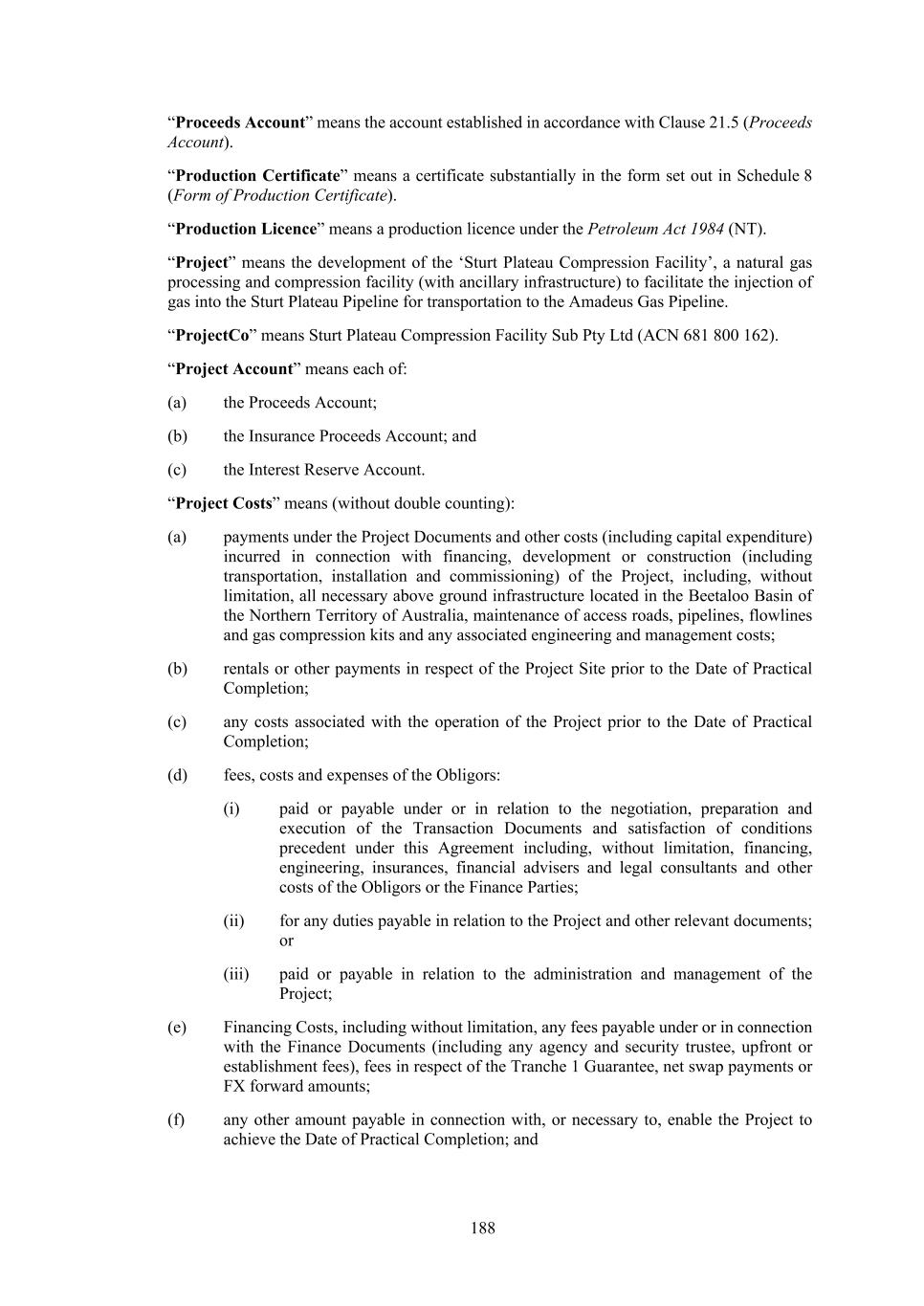 “Proceeds Account” means the account established in accordance with Clause 21.5 (Proceeds Account).

“Production Certificate” means a certificate substantially in the form set out in Schedule 8 (Form of Production Certificate).

“Production Licence” means a production licence under the Petroleum Act 1984 (NT).

“Project” means the development of the ‘Sturt Plateau Compression Facility’, a natural gas processing and compression facility (with ancillary infrastructure) to facilitate the injection of gas into the Sturt Plateau Pipeline for transportation to the Amadeus Gas Pipeline.

“ProjectCo” means Sturt Plateau Compression Facility Sub Pty Ltd (ACN 681 800 162).

“Project Account” means each of:

(a) the Proceeds Account;

(b) the Insurance Proceeds Account; and

(c) the Interest Reserve Account.

“Project Costs” means (without double counting):

(a) payments under the Project Documents and other costs (including capital expenditure) incurred in connection with financing, development or construction (including transportation, installation and commissioning) of the Project, including, without limitation, all necessary above ground infrastructure located in the Beetaloo Basin of the Northern Territory of Australia, maintenance of access roads, pipelines, flowlines and gas compression kits and any associated engineering and management costs;

(b) rentals or other payments in respect of the Project Site prior to the Date of Practical Completion;

(c) any costs associated with the operation of the Project prior to the Date of Practical Completion;

(d) fees, costs and expenses of the Obligors:

(i) paid or payable under or in relation to the negotiation, preparation and execution of the Transaction Documents and satisfaction of conditions precedent under this Agreement including, without limitation, financing, engineering, insurances, financial advisers and legal consultants and other costs of the Obligors or the Finance Parties;

(ii) for any duties payable in relation to the Project and other relevant documents; or

(iii) paid or payable in relation to the administration and management of the Project;

(e) Financing Costs, including without limitation, any fees payable under or in connection with the Finance Documents (including any agency and security trustee, upfront or establishment fees), fees in respect of the Tranche 1 Guarantee, net swap payments or FX forward amounts;

(f) any other amount payable in connection with, or necessary to, enable the Project to achieve the Date of Practical Completion; and

188